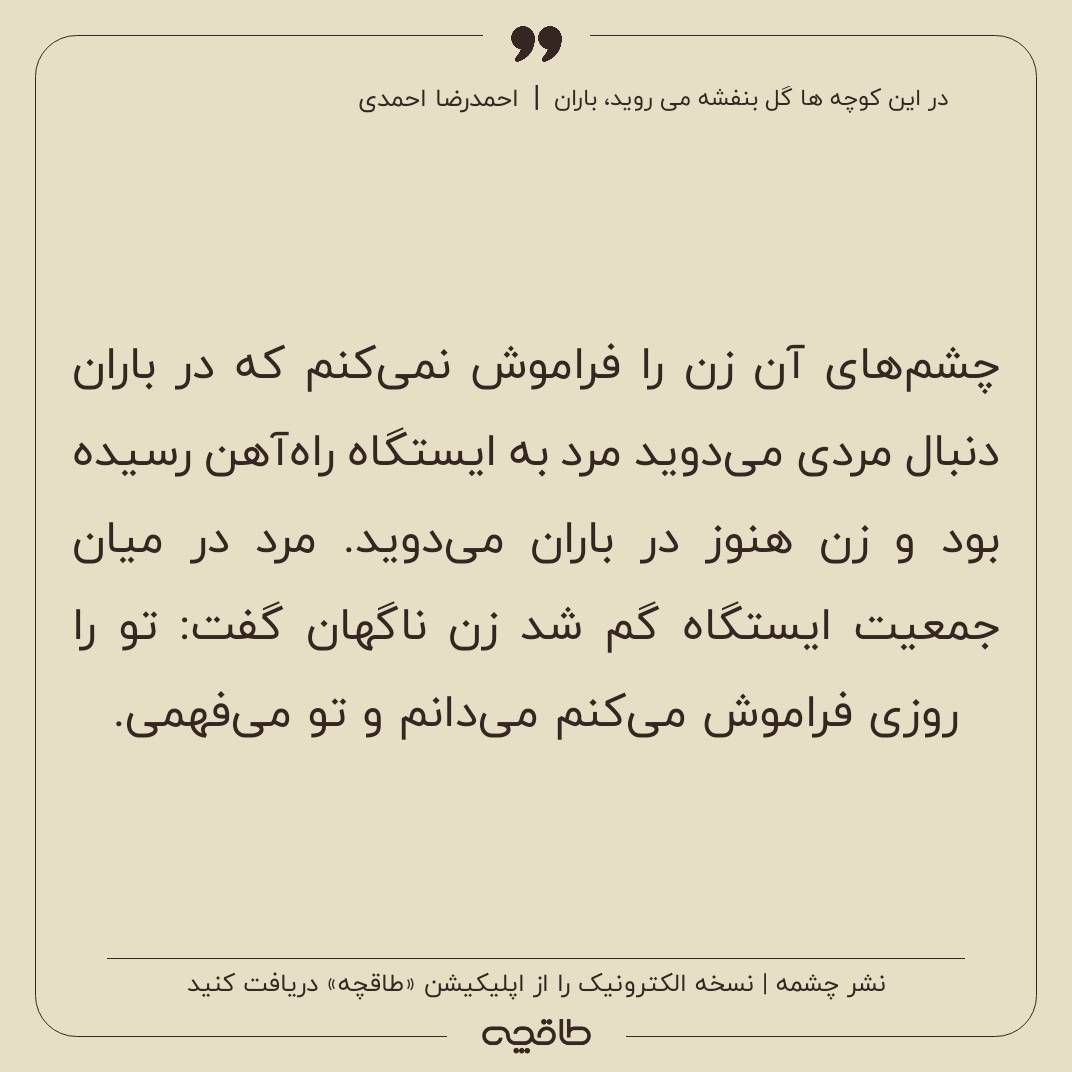 در این کوچه ها گل بنفشه می روید، باران | احمدرضا احمدی

چشم‌های آن زن را فراموش نمی‌کنم که در باران دنبال مردی می‌دوید مرد به ایستگاه راه‌آهن رسیده بود و زن هنوز در باران می‌دوید. مرد در میان جمعیت ایستگاه گم شد زن ناگهان گفت: تو را روزی فراموش می‌کنم می‌دانم و تو می‌فهمی.

نشر چشمه | نسخه الکترونیک را از اپلیکیشن «طاقچه» دریافت کنید

طاقچه